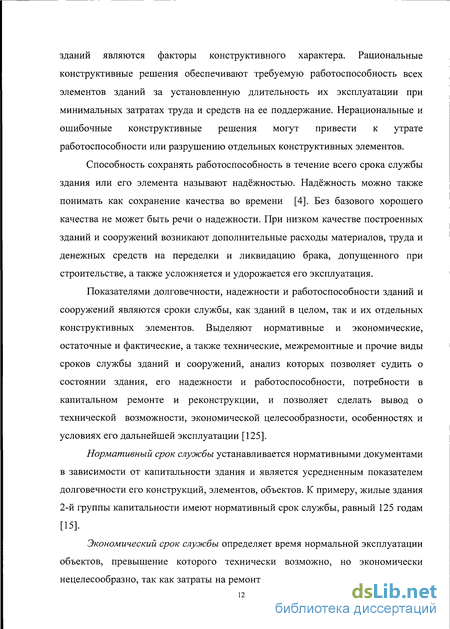 зданий являются факторы конструктивного характера. Рациональные конструктивные решения обеспечивают требуемую работоспособность всех элементов зданий за установленную длительность их эксплуатации при минимальных затратах труда и средств на ее поддержание. Нерациональные и ошибочные конструктивные решения могут привести к утрате работоспособности или разрушению отдельных конструктивных элементов.

Способность сохранять работоспособность в течение всего срока службы здания или его элемента называют надёжностью. Надёжность можно также понимать как сохранение качества во времени [4]. Без базового хорошего качества не может быть речи о надежности. При низком качестве построенных зданий и сооружений возникают дополнительные расходы материалов, труда и денежных средств на переделки и ликвидацию брака, допущенного при строительстве, а также усложняется и удорожается его эксплуатация.

Показателями долговечности, надежности и работоспособности зданий и сооружений являются сроки службы, как зданий в целом, так и их отдельных конструктивных элементов. Выделяют нормативные и экономические, остаточные и фактические, а также технические, межремонтные и прочие виды сроков службы зданий и сооружений, анализ которых позволяет судить о состоянии здания, его надежности и работоспособности, потребности в капитальном ремонте и реконструкции, и позволяет сделать вывод о технической возможности, экономической целесообразности, особенностях и условиях его дальнейшей эксплуатации [125].

Нормативный срок службы устанавливается нормативными документами в зависимости от капитальности здания и является усредненным показателем долговечности его конструкций, элементов, объектов. К примеру, жилые здания 2-й группы капитальности имеют нормативный срок службы, равный 125 годам [15].

Экономический срок службы определяет время нормальной эксплуатации объектов, превышение которого технически возможно, но экономически нецелесообразно, так как затраты на ремонт

12

dsLib.net
библиотека диссертаций